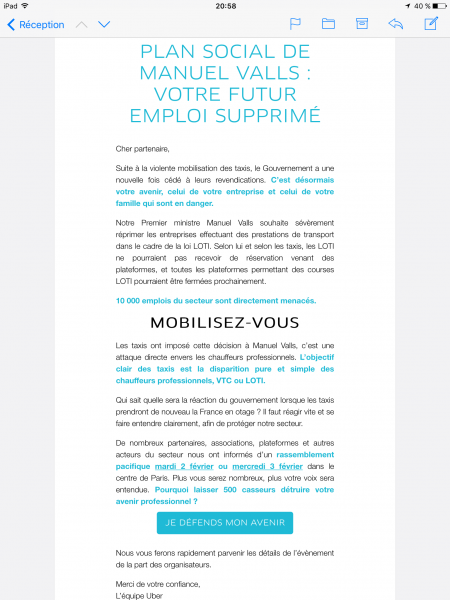 iPad 20:58 40 %

Réception

PLAN SOCIAL DE MANUEL VALLS : VOTRE FUTUR EMPLOI SUPPRIMÉ

Cher partenaire,

Suite à la violente mobilisation des taxis, le Gouvernement a une nouvelle fois cédé à leurs revendications. C'est désormais votre avenir, celui de votre entreprise et celui de votre famille qui sont en danger.

Notre Premier ministre Manuel Valls souhaite sévèrement réprimer les entreprises effectuant des prestations de transport dans le cadre de la loi LOTI. Selon lui et selon les taxis, les LOTI ne pourraient pas recevoir de réservation venant des plateformes, et toutes les plateformes permettant des courses LOTI pourraient être fermées prochainement.

10 000 emplois du secteur sont directement menacés.

MOBILISEZ-VOUS

Les taxis ont imposé cette décision à Manuel Valls, c'est une attaque directe envers les chauffeurs professionnels. L'objectif clair des taxis est la disparition pure et simple des chauffeurs professionnels, VTC ou LOTI.

Qui sait quelle sera la réaction du gouvernement lorsque les taxis prendront de nouveau la France en otage ? Il faut réagir vite et se faire entendre clairement, afin de protéger notre secteur.

De nombreux partenaires, associations, plateformes et autres acteurs du secteur nous ont informés d'un rassemblement pacifique mardi 2 février ou mercredi 3 février dans le centre de Paris. Plus vous serez nombreux, plus votre voix sera entendue. Pourquoi laisser 500 casseurs détruire votre avenir professionnel ?

JE DÉFENDS MON AVENIR

Nous vous ferons rapidement parvenir les détails de l'évènement de la part des organisateurs.

Merci de votre confiance,
L'équipe Uber